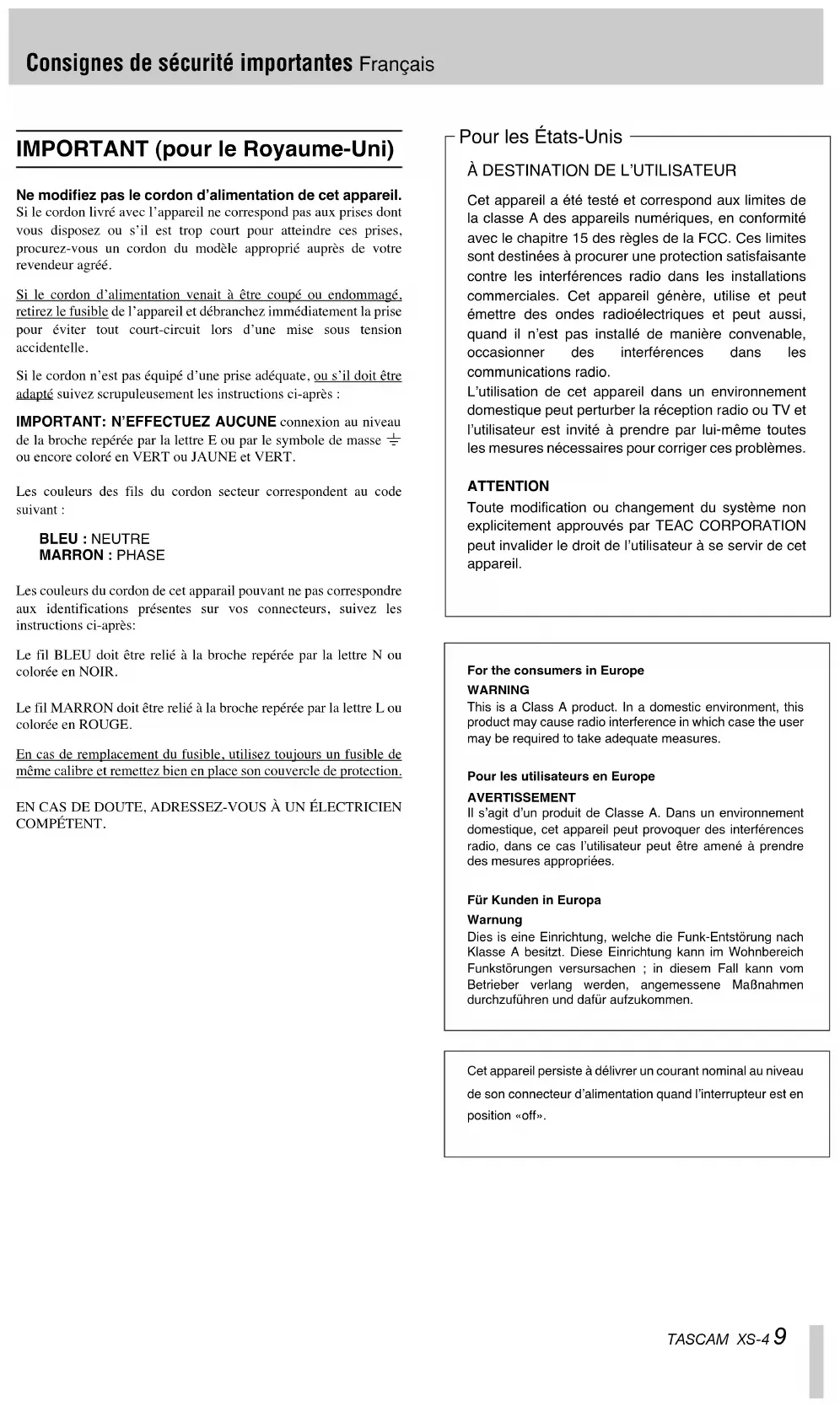 Consignes de sécurité importantes Français

IMPORTANT (pour le Royaume-Uni)

Ne modifiez pas le cordon d'alimentation de cet appareil. Si le cordon livré avec l'appareil ne correspond pas aux prises dont vous disposez ou s'il est trop court pour atteindre ces prises, procurez-vous un cordon du modèle approprié auprès de votre revendeur agréé.

Si le cordon d'alimentation venait à être coupé ou endommagé, retirez le fusible de l'appareil et débranchez immédiatement la prise pour éviter tout court-circuit lors d'une mise sous tension accidentelle.

Si le cordon n'est pas équipé d'une prise adéquate, ou s'il doit être adapté suivez scrupuleusement les instructions ci-après :

IMPORTANT: N'EFFECTUEZ AUCUNE connexion au niveau de la broche repérée par la lettre E ou par le symbole de masse ⏚ ou encore coloré en VERT ou JAUNE et VERT.

Les couleurs des fils du cordon secteur correspondent au code suivant :

BLEU : NEUTRE
MARRON : PHASE

Les couleurs du cordon de cet apparail pouvant ne pas correspondre aux identifications présentes sur vos connecteurs, suivez les instructions ci-après:

Le fil BLEU doit être relié à la broche repérée par la lettre N ou colorée en NOIR.

Le fil MARRON doit être relié à la broche repérée par la lettre L ou colorée en ROUGE.

En cas de remplacement du fusible, utilisez toujours un fusible de même calibre et remettez bien en place son couvercle de protection.

EN CAS DE DOUTE, ADRESSEZ-VOUS À UN ÉLECTRICIEN COMPÉTENT.

Pour les États-Unis

À DESTINATION DE L'UTILISATEUR

Cet appareil a été testé et correspond aux limites de la classe A des appareils numériques, en conformité avec le chapitre 15 des règles de la FCC. Ces limites sont destinées à procurer une protection satisfaisante contre les interférences radio dans les installations commerciales. Cet appareil génère, utilise et peut émettre des ondes radioélectriques et peut aussi, quand il n'est pas installé de manière convenable, occasionner des interférences dans les communications radio.
L'utilisation de cet appareil dans un environnement domestique peut perturber la réception radio ou TV et l'utilisateur est invité à prendre par lui-même toutes les mesures nécessaires pour corriger ces problèmes.

ATTENTION
Toute modification ou changement du système non explicitement approuvés par TEAC CORPORATION peut invalider le droit de l'utilisateur à se servir de cet appareil.

For the consumers in Europe
WARNING
This is a Class A product. In a domestic environment, this product may cause radio interference in which case the user may be required to take adequate measures.

Pour les utilisateurs en Europe
AVERTISSEMENT
Il s'agit d'un produit de Classe A. Dans un environnement domestique, cet appareil peut provoquer des interférences radio, dans ce cas l'utilisateur peut être amené à prendre des mesures appropriées.

Für Kunden in Europa
Warnung
Dies is eine Einrichtung, welche die Funk-Entstörung nach Klasse A besitzt. Diese Einrichtung kann im Wohnbereich Funkstörungen versursachen ; in diesem Fall kann vom Betrieber verlang werden, angemessene Maßnahmen durchzuführen und dafür aufzukommen.

Cet appareil persiste à délivrer un courant nominal au niveau de son connecteur d'alimentation quand l'interrupteur est en position «off».

TASCAM XS-4 9